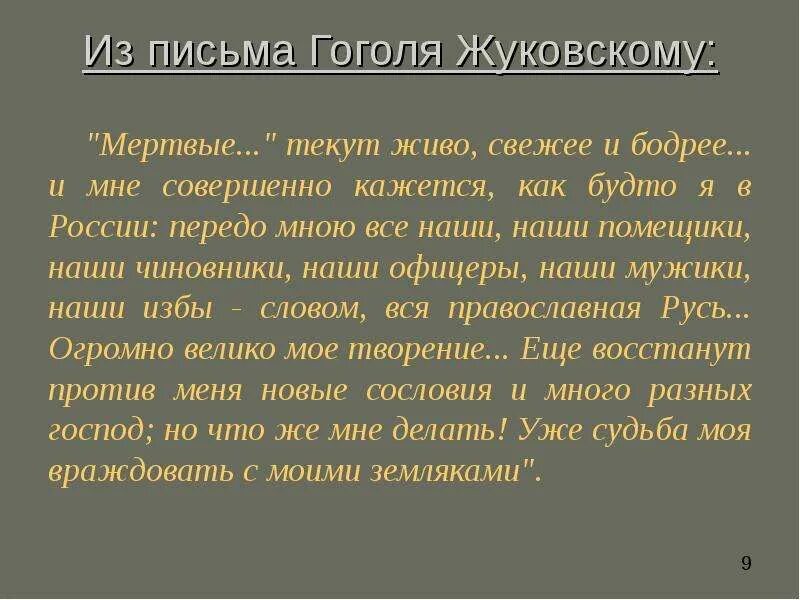 Из письма Гоголя Жуковскому:

"Мертвые..." текут живо, свежее и бодрее... и мне совершенно кажется, как будто я в России: передо мною все наши, наши помещики, наши чиновники, наши офицеры, наши мужики, наши избы - словом, вся православная Русь... Огромно велико мое творение... Еще восстанут против меня новые сословия и много разных господ; но что же мне делать! Уже судьба моя враждовать с моими земляками".

9